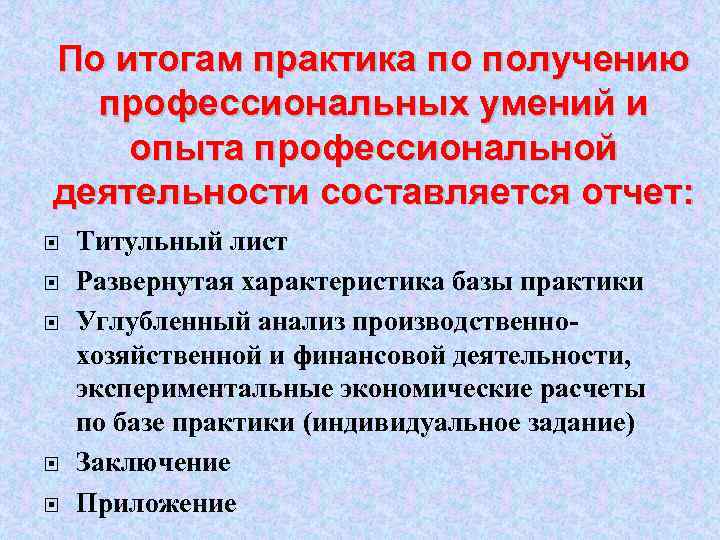 По итогам практика по получению профессиональных умений и опыта профессиональной деятельности составляется отчет:

Титульный лист

Развернутая характеристика базы практики

Углубленный анализ производственно-хозяйственной и финансовой деятельности, экспериментальные экономические расчеты по базе практики (индивидуальное задание)

Заключение

Приложение